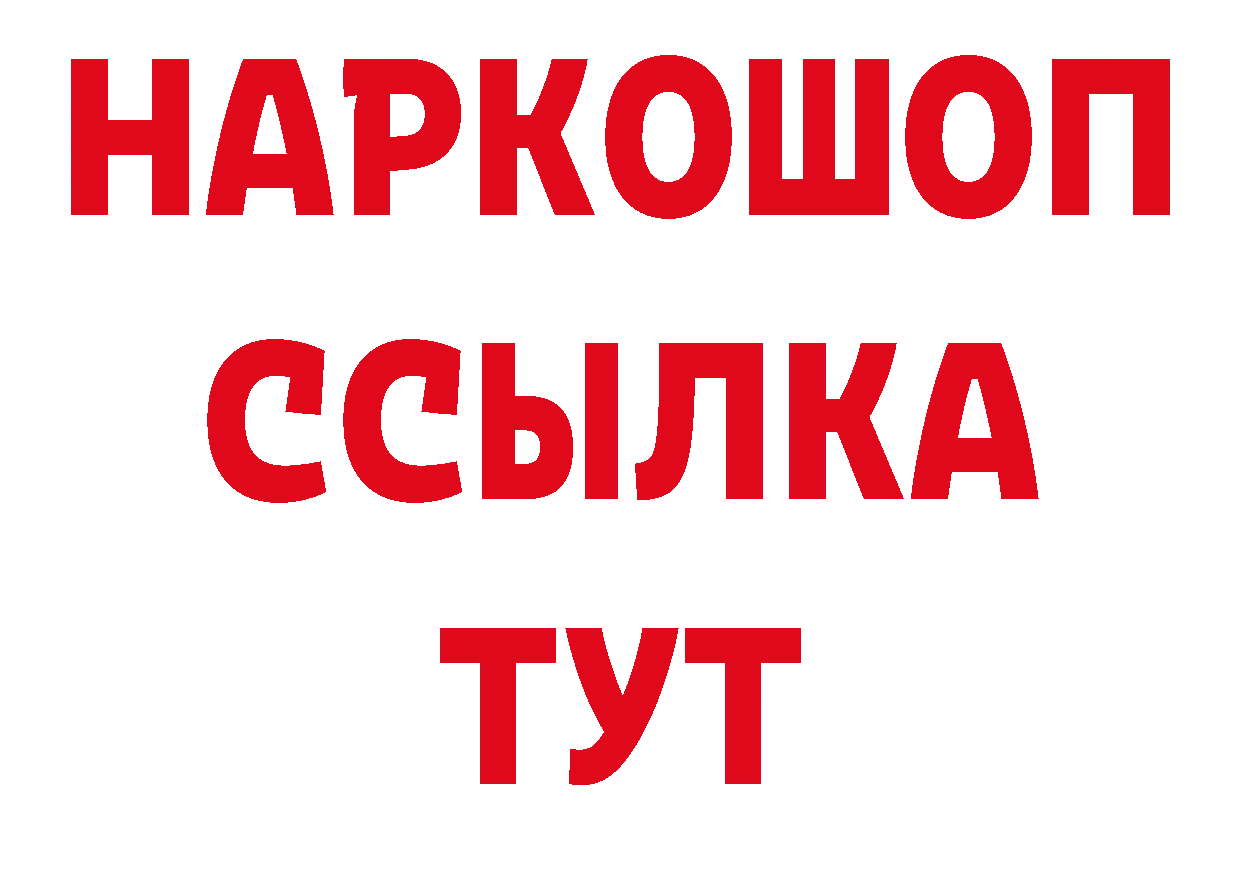 НАРКОШОП
ССЫЛКА
ТУТ